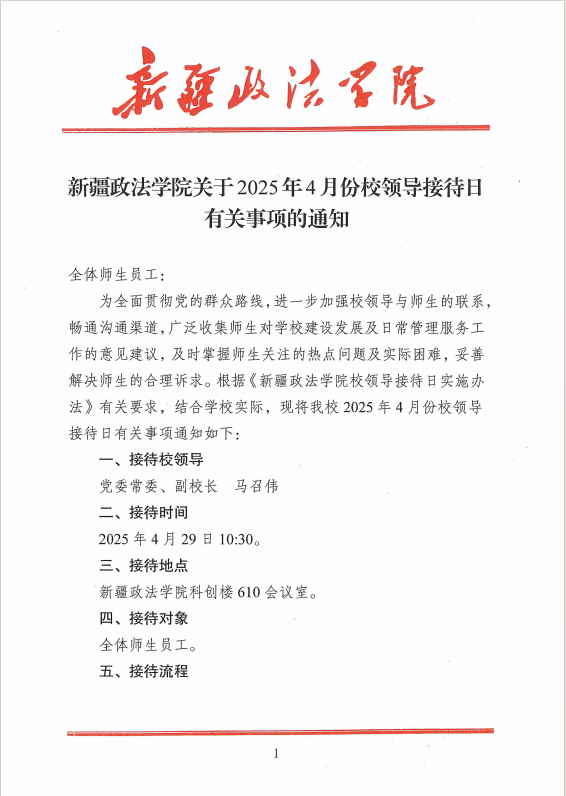 新疆政法学院

新疆政法学院关于2025年4月份校领导接待日有关事项的通知

全体师生员工：

为全面贯彻党的群众路线，进一步加强校领导与师生的联系，畅通沟通渠道，广泛收集师生对学校建设发展及日常管理服务工作的意见建议，及时掌握师生关注的热点问题及实际困难，妥善解决师生的合理诉求。根据《新疆政法学院校领导接待日实施办法》有关要求，结合学校实际，现将我校2025年4月份校领导接待日有关事项通知如下：

一、接待校领导

党委常委、副校长　马召伟

二、接待时间

2025年4月29日10:30。

三、接待地点

新疆政法学院科创楼610会议室。

四、接待对象

全体师生员工。

五、接待流程

1